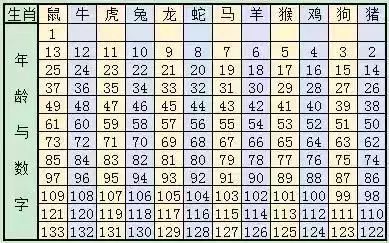 | 生肖 | 鼠 | 牛 | 虎 | 兔 | 龙 | 蛇 | 马 | 羊 | 猴 | 鸡 | 狗 | 猪 |
|---|---|---|---|---|---|---|---|---|---|---|---|---|
| 年龄与数字 | 1 | | | | | | | | | | | |
| | 13 | 12 | 11 | 10 | 9 | 8 | 7 | 6 | 5 | 4 | 3 | 2 |
| | 25 | 24 | 23 | 22 | 21 | 20 | 19 | 18 | 17 | 16 | 15 | 14 |
| | 37 | 36 | 35 | 34 | 33 | 32 | 31 | 30 | 29 | 28 | 27 | 26 |
| | 49 | 48 | 47 | 46 | 45 | 44 | 43 | 42 | 41 | 40 | 39 | 38 |
| | 61 | 60 | 59 | 58 | 57 | 56 | 55 | 54 | 53 | 52 | 51 | 50 |
| | 73 | 72 | 71 | 70 | 69 | 68 | 67 | 66 | 65 | 64 | 63 | 62 |
| | 85 | 84 | 83 | 82 | 81 | 80 | 79 | 78 | 77 | 76 | 75 | 74 |
| | 97 | 96 | 95 | 94 | 93 | 92 | 91 | 90 | 89 | 88 | 87 | 86 |
| | 109 | 108 | 107 | 106 | 105 | 104 | 103 | 102 | 101 | 100 | 99 | 98 |
| | 121 | 120 | 119 | 118 | 117 | 116 | 115 | 114 | 113 | 112 | 111 | 110 |
| | 133 | 132 | 131 | 130 | 129 | 128 | 127 | 126 | 125 | 124 | 123 | 122 |